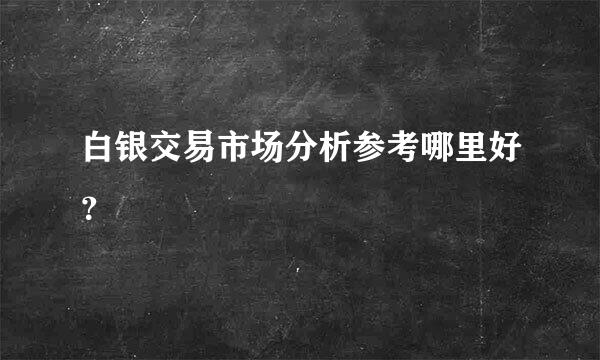 白银交易市场分析参考哪里好?